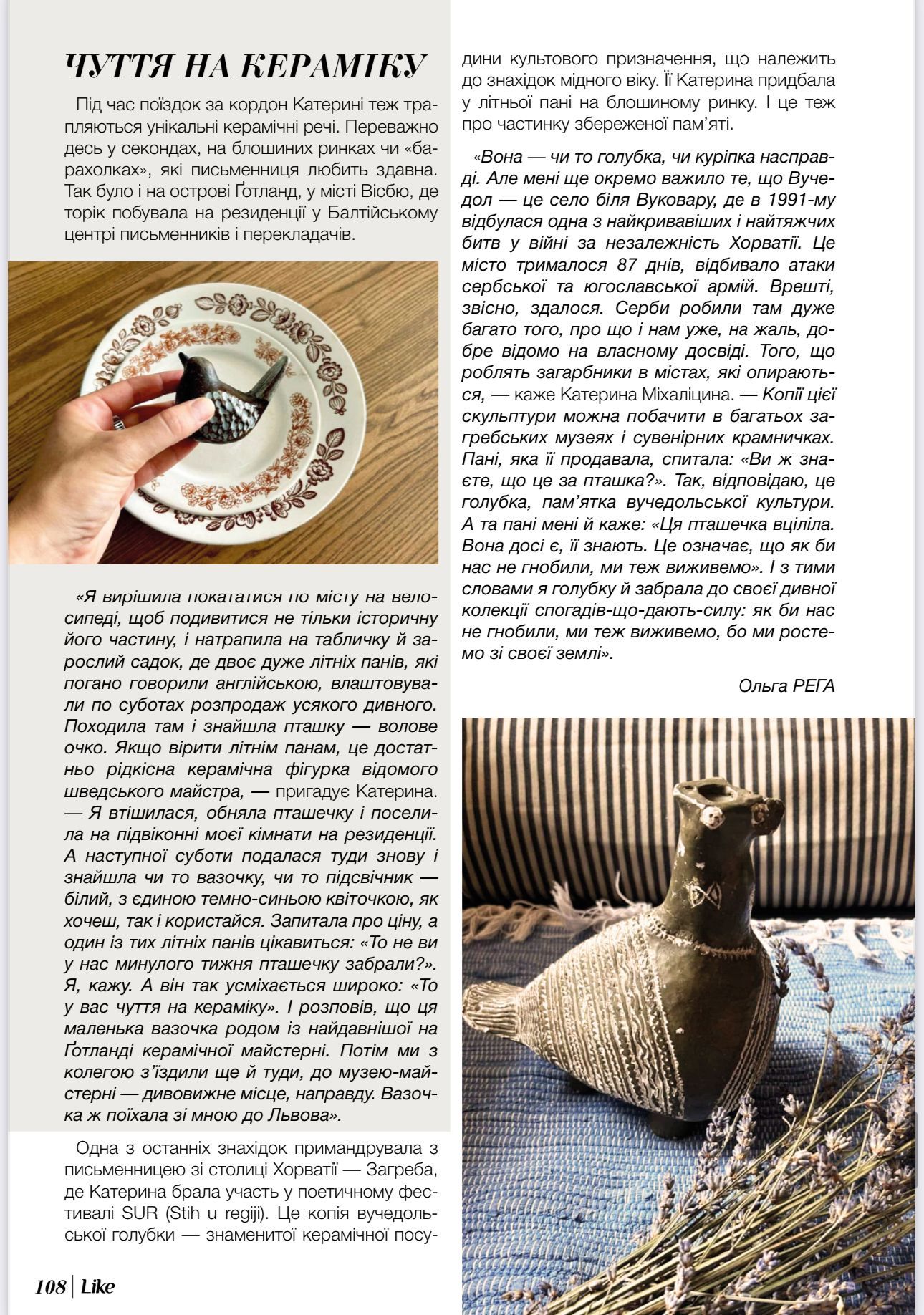 ЧУТТЯ НА КЕРАМІКУ

Під час поїздок за кордон Катерині теж трапляються унікальні керамічні речі. Переважно десь у секондах, на блошиних ринках чи «барахолках», які письменниця любить здавна. Так було і на острові Ґотланд, у місті Вісбю, де торік побувала на резиденції у Балтійському центрі письменників і перекладачів.

«Я вирішила покататися по місту на велосипеді, щоб подивитися не тільки історичну його частину, і натрапила на табличку й зарослий садок, де двоє дуже літніх панів, які погано говорили англійською, влаштовували по суботах розпродаж усякого дивного. Походила там і знайшла пташку — волове очко. Якщо вірити літнім панам, це достатньо рідкісна керамічна фігурка відомого шведського майстра, — пригадує Катерина. — Я втішилася, обняла пташечку і поселила на підвіконні моєї кімнати на резиденції. А наступної суботи подалася туди знову і знайшла чи то вазочку, чи то підсвічник — білий, з єдиною темно-синьою квіточкою, як хочеш, так і користайся. Запитала про ціну, а один із тих літніх панів цікавиться: «То не ви у нас минулого тижня пташечку забрали?». Я, кажу. А він так усміхається широко: «То у вас чуття на кераміку». І розповів, що ця маленька вазочка родом із найдавнішої на Ґотланді керамічної майстерні. Потім ми з колегою з'їздили ще й туди, до музею-майстерні — дивовижне місце, направду. Вазочка ж поїхала зі мною до Львова».

Одна з останніх знахідок примандрувала з письменницею зі столиці Хорватії — Загреба, де Катерина брала участь у поетичному фестивалі SUR (Stih u regiji). Це копія вучедольської голубки — знаменитої керамічної посудини культового призначення, що належить до знахідок мідного віку. Її Катерина придбала у літньої пані на блошиному ринку. І це теж про частинку збереженої пам'яті.

«Вона — чи то голубка, чи куріпка насправді. Але мені ще окремо важило те, що Вучедол — це село біля Вуковару, де в 1991-му відбулася одна з найкривавіших і найтяжчих битв у війні за незалежність Хорватії. Це місто трималося 87 днів, відбивало атаки сербської та югославської армій. Врешті, звісно, здалося. Серби робили там дуже багато того, про що і нам уже, на жаль, добре відомо на власному досвіді. Того, що роблять загарбники в містах, які опираються, — каже Катерина Міхаліцина. — Копії цієї скульптури можна побачити в багатьох загребських музеях і сувенірних крамничках. Пані, яка її продавала, спитала: «Ви ж знаєте, що це за пташка?». Так, відповідаю, це голубка, пам'ятка вучедольської культури. А та пані мені й каже: «Ця пташечка вціліла. Вона досі є, її знають. Це означає, що як би нас не гнобили, ми теж виживемо». І з тими словами я голубку й забрала до своєї дивної колекції спогадів-що-дають-силу: як би нас не гнобили, ми теж виживемо, бо ми ростемо зі своєї землі».

Ольга РЕГА

108 | Like